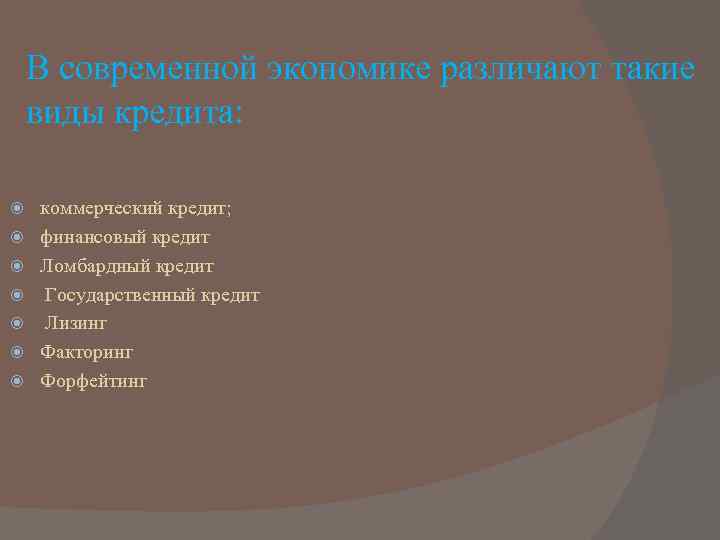 В современной экономике различают такие виды кредита:

коммерческий кредит;
финансовый кредит
Ломбардный кредит
Государственный кредит
Лизинг
Факторинг
Форфейтинг